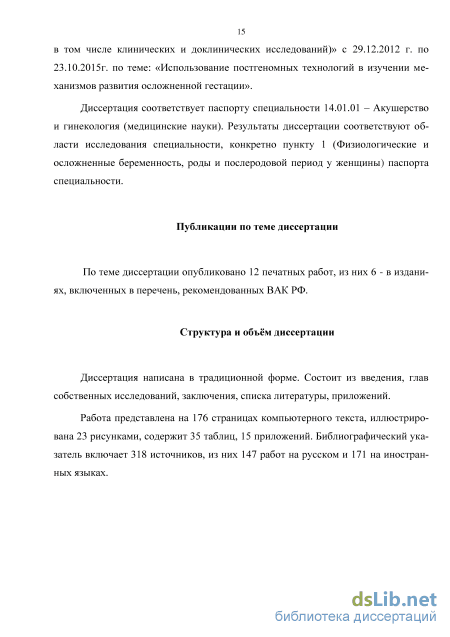 15

в том числе клинических и доклинических исследований)» с 29.12.2012 г. по 23.10.2015г. по теме: «Использование постгеномных технологий в изучении механизмов развития осложненной гестации».

Диссертация соответствует паспорту специальности 14.01.01 – Акушерство и гинекология (медицинские науки). Результаты диссертации соответствуют области исследования специальности, конкретно пункту 1 (Физиологические и осложненные беременность, роды и послеродовой период у женщины) паспорта специальности.

Публикации по теме диссертации

По теме диссертации опубликовано 12 печатных работ, из них 6 - в изданиях, включенных в перечень, рекомендованных ВАК РФ.

Структура и объём диссертации

Диссертация написана в традиционной форме. Состоит из введения, глав собственных исследований, заключения, списка литературы, приложений.

Работа представлена на 176 страницах компьютерного текста, иллюстрирована 23 рисунками, содержит 35 таблиц, 15 приложений. Библиографический указатель включает 318 источников, из них 147 работ на русском и 171 на иностранных языках.

dsLib.net
библиотека диссертаций